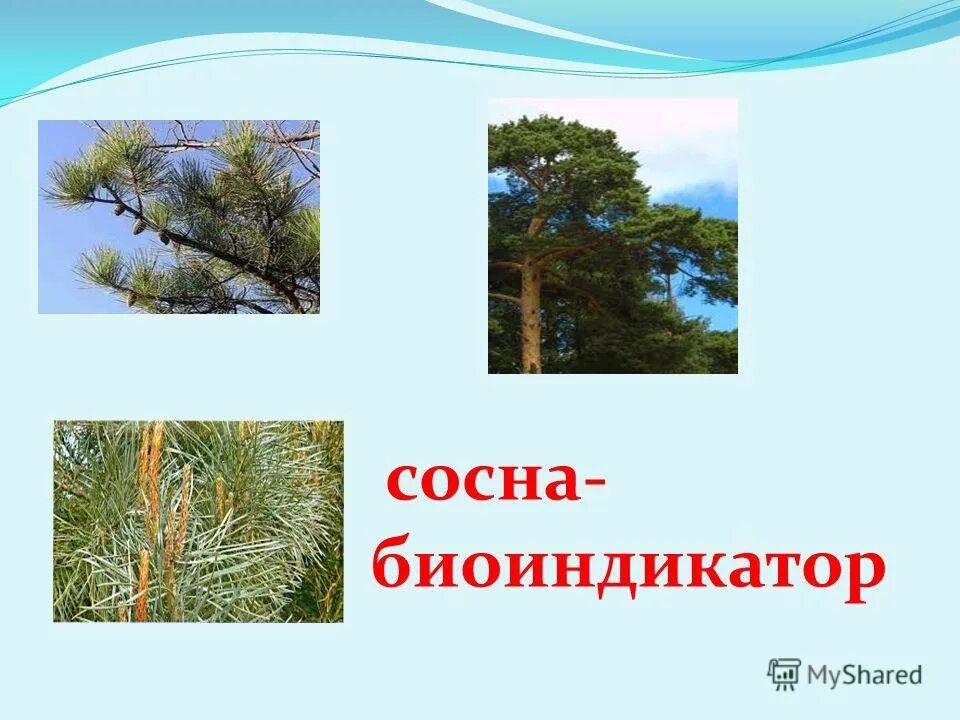 сосна-
биоиндикатор

MyShared